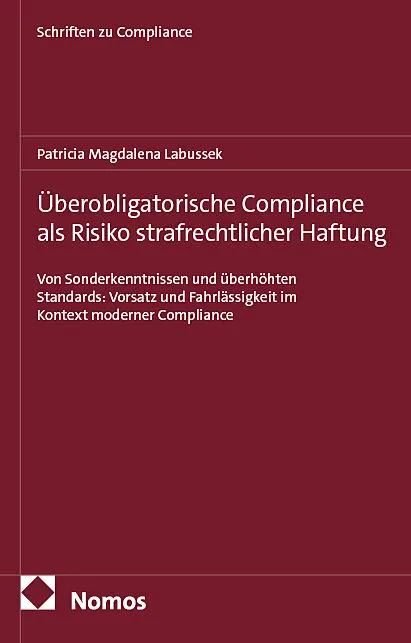 Schriften zu Compliance

Patricia Magdalena Labussek

Überobligatorische Compliance als Risiko strafrechtlicher Haftung

Von Sonderkenntnissen und überhöhten Standards: Vorsatz und Fahrlässigkeit im Kontext moderner Compliance

Nomos